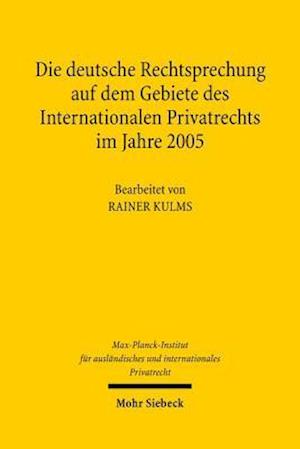 Die deutsche Rechtsprechung auf dem Gebiete des Internationalen Privatrechts im Jahre 2005

Bearbeitet von
RAINER KULMS

Max-Planck-Institut
für ausländisches und internationales
Privatrecht

Mohr Siebeck